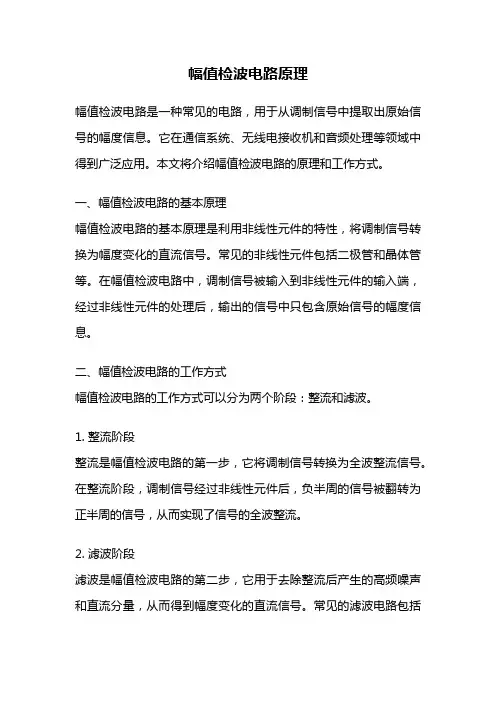 幅值检波电路原理

幅值检波电路是一种常见的电路，用于从调制信号中提取出原始信号的幅度信息。它在通信系统、无线电接收机和音频处理等领域中得到广泛应用。本文将介绍幅值检波电路的原理和工作方式。

一、幅值检波电路的基本原理
幅值检波电路的基本原理是利用非线性元件的特性，将调制信号转换为幅度变化的直流信号。常见的非线性元件包括二极管和晶体管等。在幅值检波电路中，调制信号被输入到非线性元件的输入端，经过非线性元件的处理后，输出的信号中只包含原始信号的幅度信息。

二、幅值检波电路的工作方式
幅值检波电路的工作方式可以分为两个阶段：整流和滤波。

1. 整流阶段
整流是幅值检波电路的第一步，它将调制信号转换为全波整流信号。在整流阶段，调制信号经过非线性元件后，负半周的信号被翻转为正半周的信号，从而实现了信号的全波整流。

2. 滤波阶段
滤波是幅值检波电路的第二步，它用于去除整流后产生的高频噪声和直流分量，从而得到幅度变化的直流信号。常见的滤波电路包括